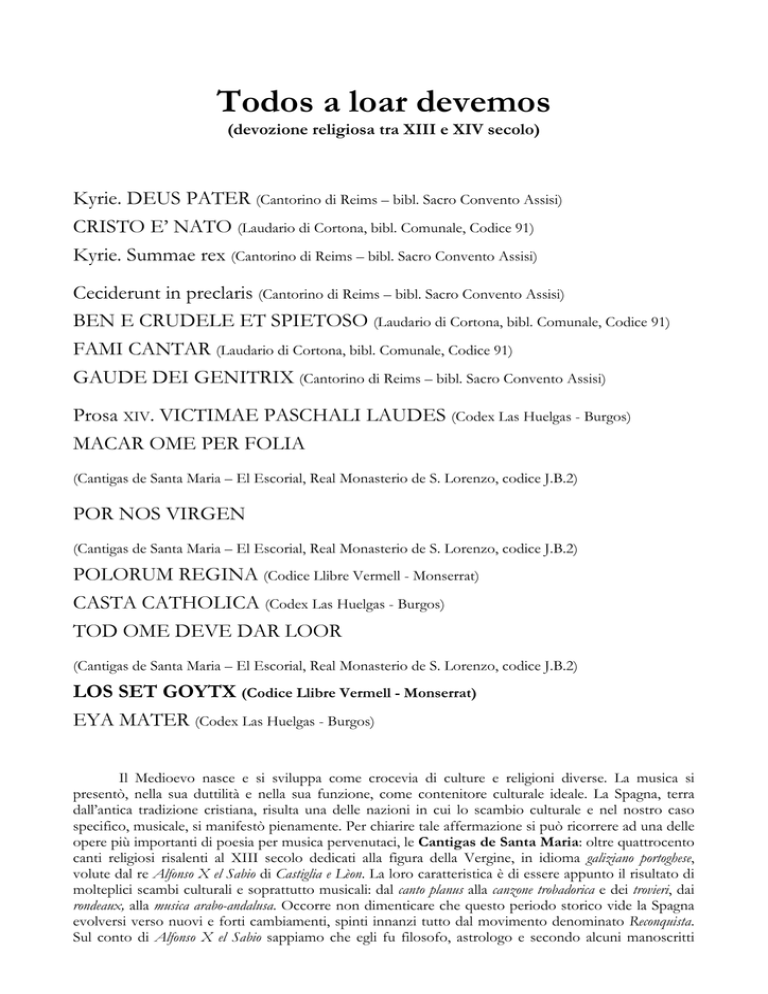 Todos a loar devemos
(devozione religiosa tra XIII e XIV secolo)

Kyrie. DEUS PATER (Cantorino di Reims – bibl. Sacro Convento Assisi)
CRISTO E' NATO (Laudario di Cortona, bibl. Comunale, Codice 91)
Kyrie. Summae rex (Cantorino di Reims – bibl. Sacro Convento Assisi)

Ceciderunt in preclaris (Cantorino di Reims – bibl. Sacro Convento Assisi)
BEN E CRUDELE ET SPIETOSO (Laudario di Cortona, bibl. Comunale, Codice 91)
FAMI CANTAR (Laudario di Cortona, bibl. Comunale, Codice 91)
GAUDE DEI GENITRIX (Cantorino di Reims – bibl. Sacro Convento Assisi)

Prosa XIV. VICTIMAE PASCHALI LAUDES (Codex Las Huelgas - Burgos)
MACAR OME PER FOLIA

(Cantigas de Santa Maria – El Escorial, Real Monasterio de S. Lorenzo, codice J.B.2)

POR NOS VIRGEN

(Cantigas de Santa Maria – El Escorial, Real Monasterio de S. Lorenzo, codice J.B.2)
POLORUM REGINA (Codice Llibre Vermell - Monserrat)
CASTA CATHOLICA (Codex Las Huelgas - Burgos)
TOD OME DEVE DAR LOOR

(Cantigas de Santa Maria – El Escorial, Real Monasterio de S. Lorenzo, codice J.B.2)
LOS SET GOYTX (Codice Llibre Vermell - Monserrat)
EYA MATER (Codex Las Huelgas - Burgos)

Il Medioevo nasce e si sviluppa come crocevia di culture e religioni diverse. La musica si presentò, nella sua duttilità e nella sua funzione, come contenitore culturale ideale. La Spagna, terra dall'antica tradizione cristiana, risulta una delle nazioni in cui lo scambio culturale e nel nostro caso specifico, musicale, si manifestò pienamente. Per chiarire tale affermazione si può ricorrere ad una delle opere più importanti di poesia per musica pervenutaci, le Cantigas de Santa Maria: oltre quattrocento canti religiosi risalenti al XIII secolo dedicati alla figura della Vergine, in idioma galiziano portoghese, volute dal re Alfonso X el Sabio di Castiglia e Lèon. La loro caratteristica è di essere appunto il risultato di molteplici scambi culturali e soprattutto musicali: dal canto planus alla canzone trobadorica e dei trovieri, dai rondeaux, alla musica arabo-andalusa. Occorre non dimenticare che questo periodo storico vide la Spagna evolversi verso nuovi e forti cambiamenti, spinti innanzi tutto dal movimento denominato Reconquista. Sul conto di Alfonso X el Sabio sappiamo che egli fu filosofo, astrologo e secondo alcuni manoscritti